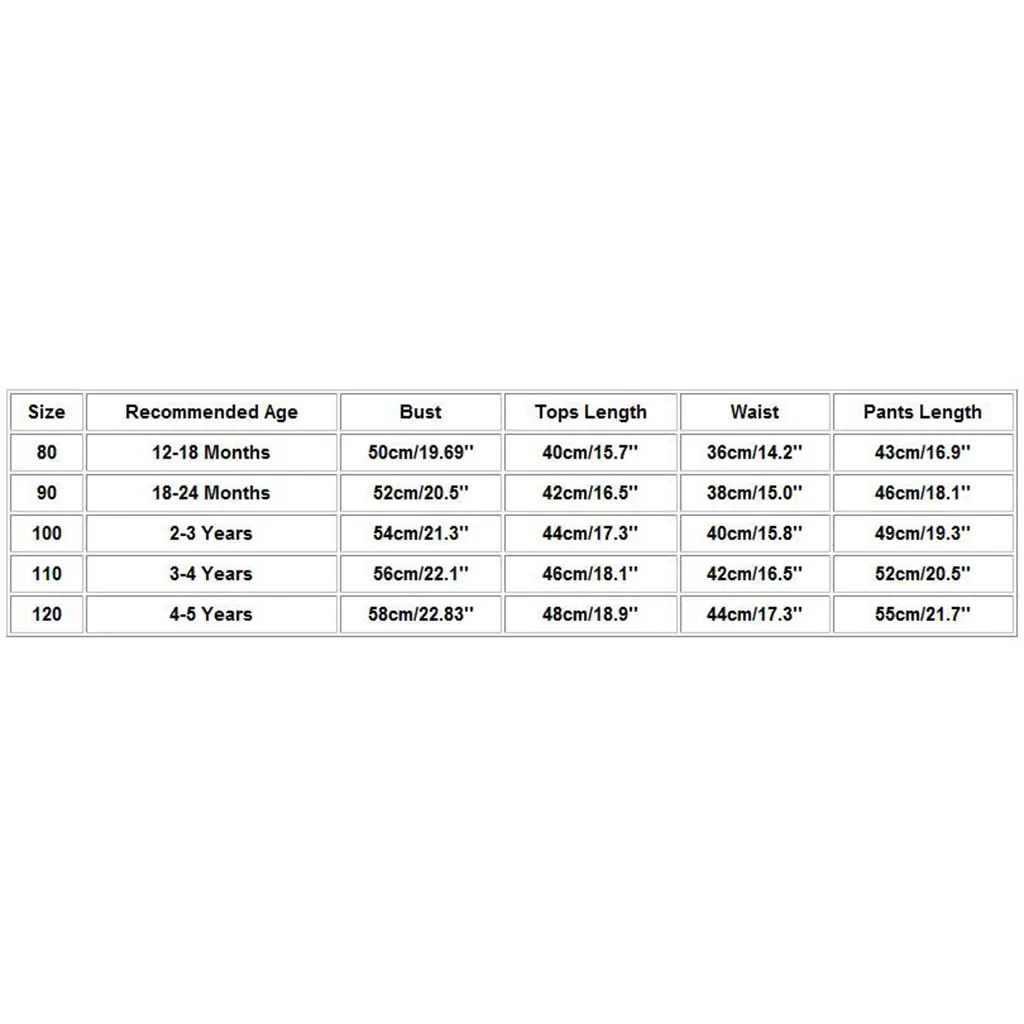 | Size | Recommended Age | Bust | Tops Length | Waist | Pants Length |
|---|---|---|---|---|---|
| 80 | 12-18 Months | 50cm/19.69'' | 40cm/15.7'' | 36cm/14.2'' | 43cm/16.9'' |
| 90 | 18-24 Months | 52cm/20.5'' | 42cm/16.5'' | 38cm/15.0'' | 46cm/18.1'' |
| 100 | 2-3 Years | 54cm/21.3'' | 44cm/17.3'' | 40cm/15.8'' | 49cm/19.3'' |
| 110 | 3-4 Years | 56cm/22.1'' | 46cm/18.1'' | 42cm/16.5'' | 52cm/20.5'' |
| 120 | 4-5 Years | 58cm/22.83'' | 48cm/18.9'' | 44cm/17.3'' | 55cm/21.7'' |